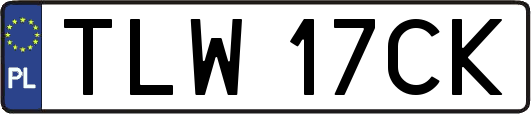 PL

TLW 17CK